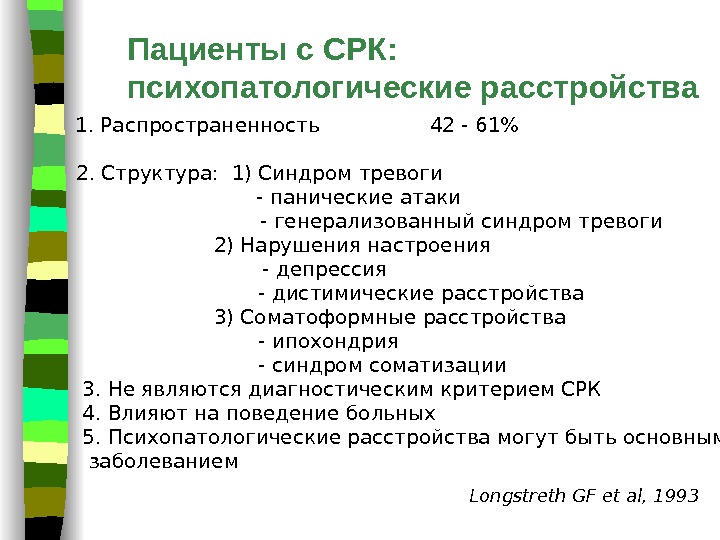 Пациенты с СРК:
психопатологические расстройства

1. Распространенность 42 - 61%

2. Структура: 1) Синдром тревоги
- панические атаки
- генерализованный синдром тревоги
2) Нарушения настроения
- депрессия
- дистимические расстройства
3) Соматоформные расстройства
- ипохондрия
- синдром соматизации
3. Не являются диагностическим критерием СРК
4. Влияют на поведение больных
5. Психопатологические расстройства могут быть основным заболеванием

Longstreth GF et al, 1993